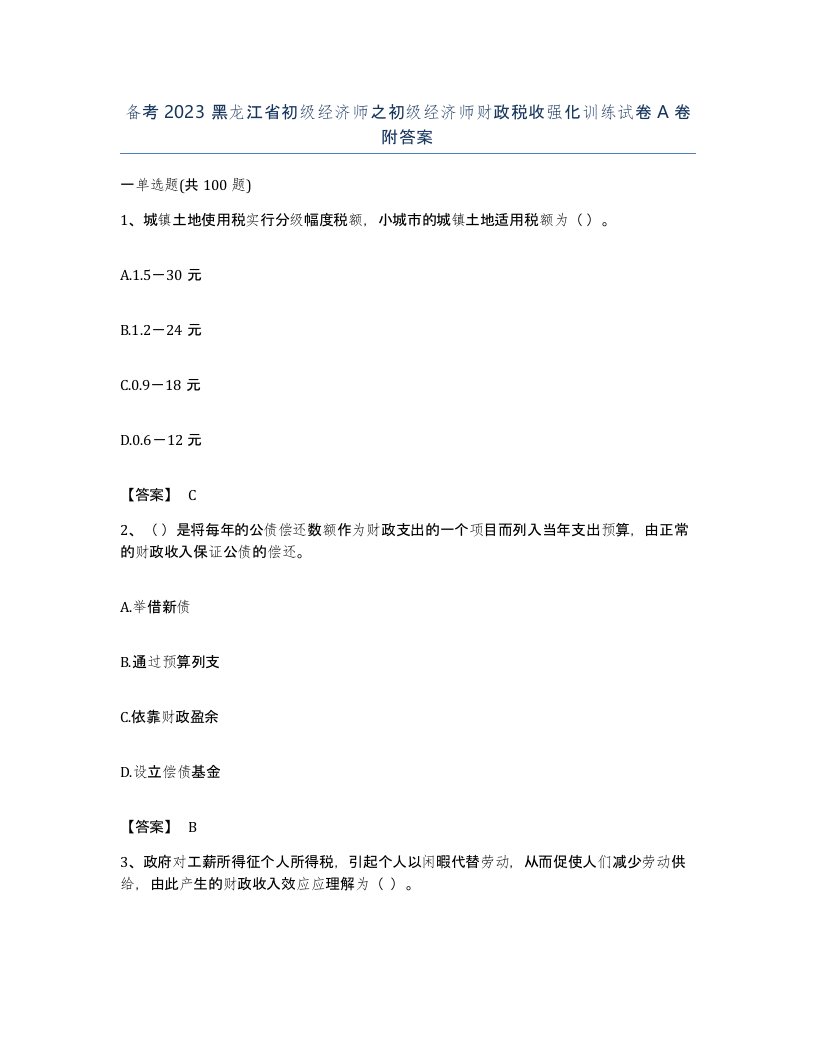 备考 2023 黑龙江省初级经济师之初级经济师财政税收强化训练试卷 A 卷附答案

一单选题(共 100 题)

1、城镇土地使用税实行分级幅度税额，小城市的城镇土地适用税额为（）。

A.1.5－30 元

B.1.2－24 元

C.0.9－18 元

D.0.6－12 元

【答案】 C

2、（）是将每年的公债偿还数额作为财政支出的一个项目而列入当年支出预算，由正常的财政收入保证公债的偿还。

A.举借新债

B.通过预算列支

C.依靠财政盈余

D.设立偿债基金

【答案】 B

3、政府对工薪所得征个人所得税，引起个人以闲暇代替劳动，从而促使人们减少劳动供给，由此产生的财政收入效应应理解为（ ）。